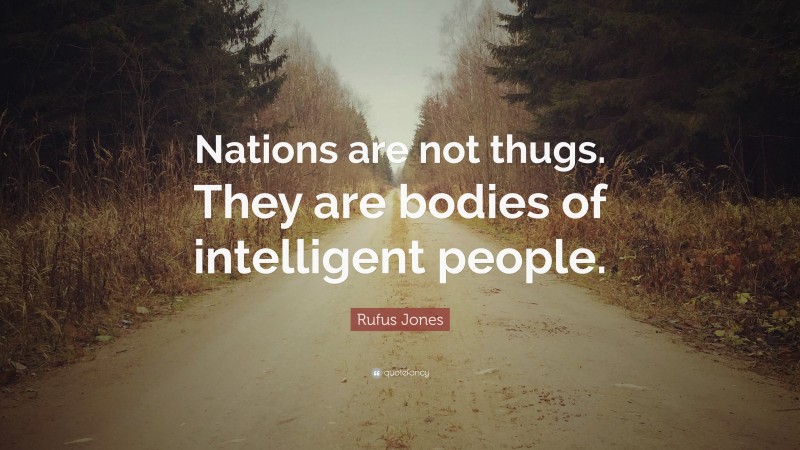 Nations are not thugs. They are bodies of intelligent people.

Rufus Jones

quotefancy